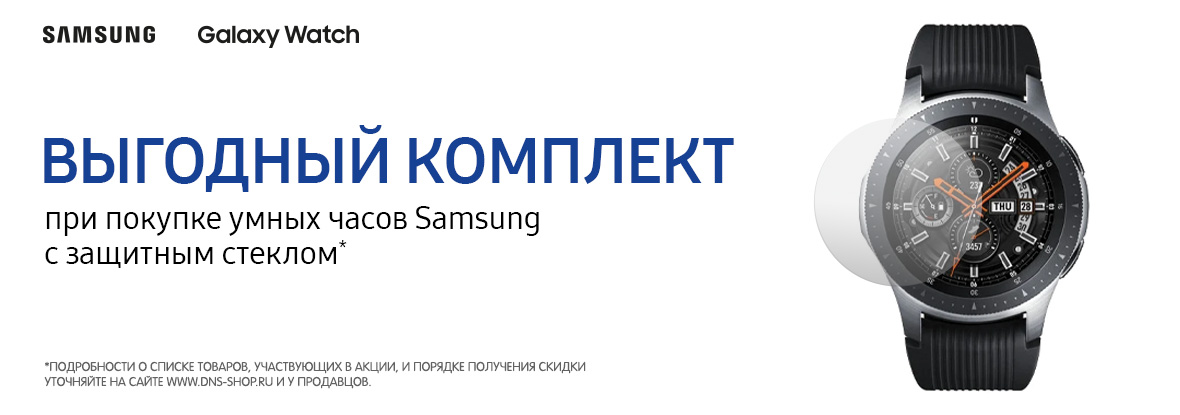 SAMSUNG Galaxy Watch

ВЫГОДНЫЙ КОМПЛЕКТ

при покупке умных часов Samsung с защитным стеклом*

THU 28

3457

*ПОДРОБНОСТИ О СПИСКЕ ТОВАРОВ, УЧАСТВУЮЩИХ В АКЦИИ, И ПОРЯДКЕ ПОЛУЧЕНИЯ СКИДКИ УТОЧНЯЙТЕ НА САЙТЕ WWW.DNS-SHOP.RU И У ПРОДАВЦОВ.